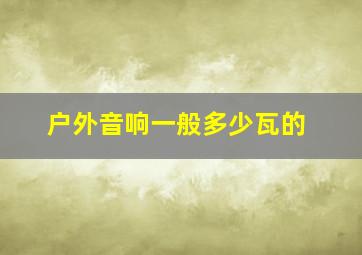 户外音响一般多少瓦的